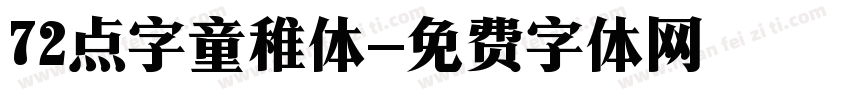 72点字童稚体-免费字体网